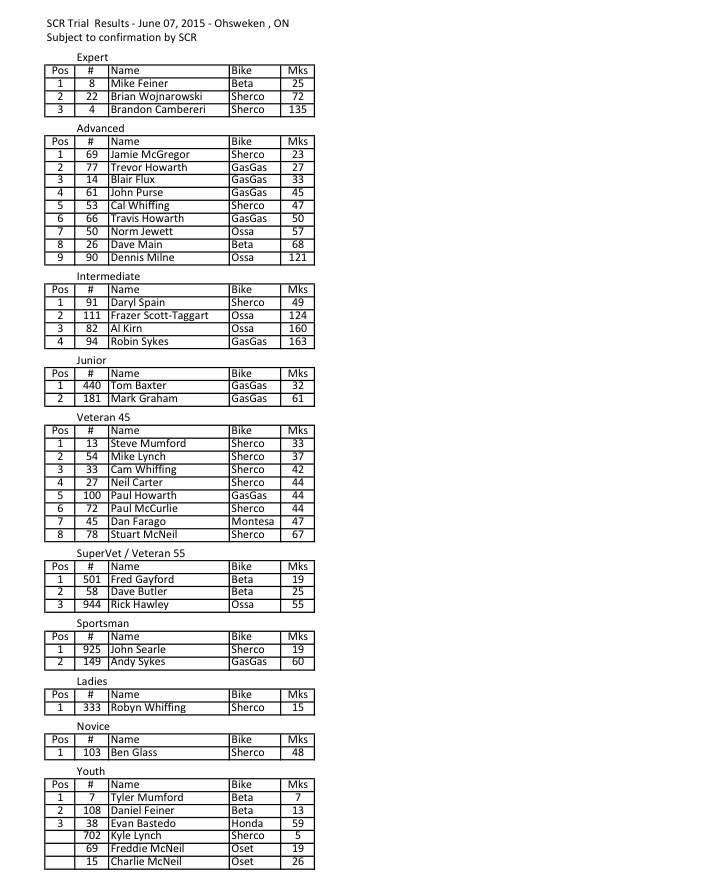 SCR Trial Results - June 07, 2015 - Ohsweken , ON
Subject to confirmation by SCR

Expert

| Pos | # | Name | Bike | Mks |
|---|---|---|---|---|
| 1 | 8 | Mike Feiner | Beta | 25 |
| 2 | 22 | Brian Wojnarowski | Sherco | 72 |
| 3 | 4 | Brandon Cambereri | Sherco | 135 |

Advanced

| Pos | # | Name | Bike | Mks |
|---|---|---|---|---|
| 1 | 69 | Jamie McGregor | Sherco | 23 |
| 2 | 77 | Trevor Howarth | GasGas | 27 |
| 3 | 14 | Blair Flux | GasGas | 33 |
| 4 | 61 | John Purse | GasGas | 45 |
| 5 | 53 | Cal Whiffing | Sherco | 47 |
| 6 | 66 | Travis Howarth | GasGas | 50 |
| 7 | 50 | Norm Jewett | Ossa | 57 |
| 8 | 26 | Dave Main | Beta | 68 |
| 9 | 90 | Dennis Milne | Ossa | 121 |

Intermediate

| Pos | # | Name | Bike | Mks |
|---|---|---|---|---|
| 1 | 91 | Daryl Spain | Sherco | 49 |
| 2 | 111 | Frazer Scott-Taggart | Ossa | 124 |
| 3 | 82 | Al Kirn | Ossa | 160 |
| 4 | 94 | Robin Sykes | GasGas | 163 |

Junior

| Pos | # | Name | Bike | Mks |
|---|---|---|---|---|
| 1 | 440 | Tom Baxter | GasGas | 32 |
| 2 | 181 | Mark Graham | GasGas | 61 |

Veteran 45

| Pos | # | Name | Bike | Mks |
|---|---|---|---|---|
| 1 | 13 | Steve Mumford | Sherco | 33 |
| 2 | 54 | Mike Lynch | Sherco | 37 |
| 3 | 33 | Cam Whiffing | Sherco | 42 |
| 4 | 27 | Neil Carter | Sherco | 44 |
| 5 | 100 | Paul Howarth | GasGas | 44 |
| 6 | 72 | Paul McCurlie | Sherco | 44 |
| 7 | 45 | Dan Farago | Montesa | 47 |
| 8 | 78 | Stuart McNeil | Sherco | 67 |

SuperVet / Veteran 55

| Pos | # | Name | Bike | Mks |
|---|---|---|---|---|
| 1 | 501 | Fred Gayford | Beta | 19 |
| 2 | 58 | Dave Butler | Beta | 25 |
| 3 | 944 | Rick Hawley | Ossa | 55 |

Sportsman

| Pos | # | Name | Bike | Mks |
|---|---|---|---|---|
| 1 | 925 | John Searle | Sherco | 19 |
| 2 | 149 | Andy Sykes | GasGas | 60 |

Ladies

| Pos | # | Name | Bike | Mks |
|---|---|---|---|---|
| 1 | 333 | Robyn Whiffing | Sherco | 15 |

Novice

| Pos | # | Name | Bike | Mks |
|---|---|---|---|---|
| 1 | 103 | Ben Glass | Sherco | 48 |

Youth

| Pos | # | Name | Bike | Mks |
|---|---|---|---|---|
| 1 | 7 | Tyler Mumford | Beta | 7 |
| 2 | 108 | Daniel Feiner | Beta | 13 |
| 3 | 38 | Evan Bastedo | Honda | 59 |
|  | 702 | Kyle Lynch | Sherco | 5 |
|  | 69 | Freddie McNeil | Oset | 19 |
|  | 15 | Charlie McNeil | Oset | 26 |